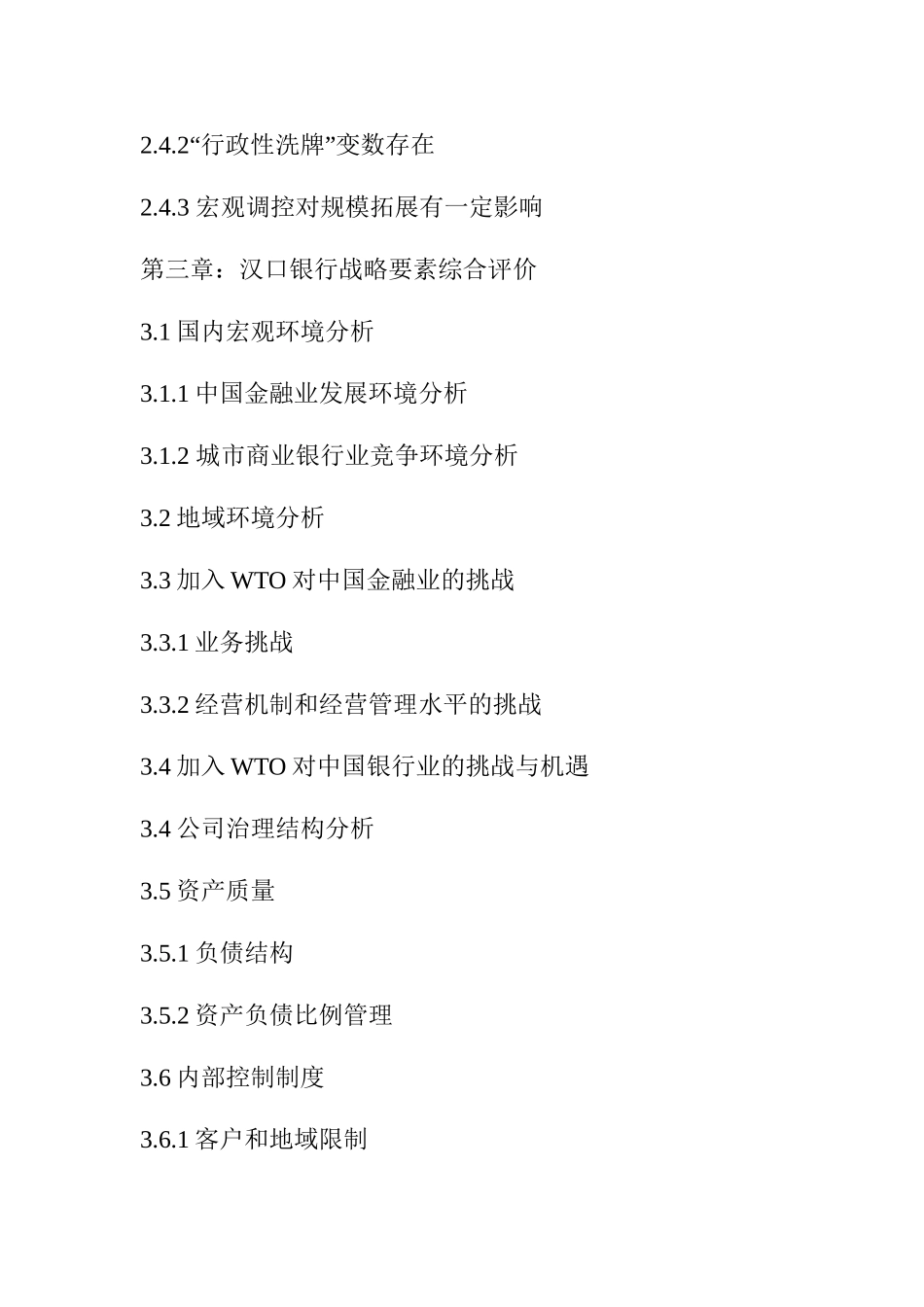 2.4.2“行政性洗牌”变数存在

2.4.3 宏观调控对规模拓展有一定影响

第三章：汉口银行战略要素综合评价

3.1 国内宏观环境分析

3.1.1 中国金融业发展环境分析

3.1.2 城市商业银行业竞争环境分析

3.2 地域环境分析

3.3 加入 WTO 对中国金融业的挑战

3.3.1 业务挑战

3.3.2 经营机制和经营管理水平的挑战

3.4 加入 WTO 对中国银行业的挑战与机遇

3.4 公司治理结构分析

3.5 资产质量

3.5.1 负债结构

3.5.2 资产负债比例管理

3.6 内部控制制度

3.6.1 客户和地域限制